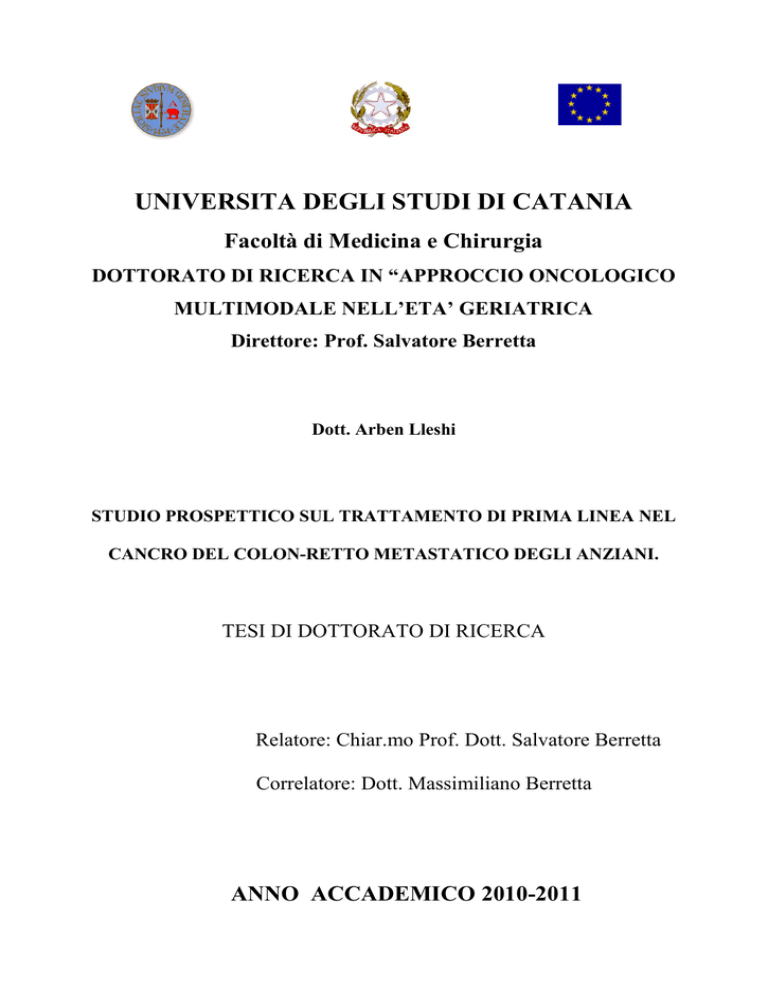 UNIVERSITA DEGLI STUDI DI CATANIA

Facoltà di Medicina e Chirurgia

DOTTORATO DI RICERCA IN “APPROCCIO ONCOLOGICO MULTIMODALE NELL’ETA’ GERIATRICA

Direttore: Prof. Salvatore Berretta

Dott. Arben Lleshi

STUDIO PROSPETTICO SUL TRATTAMENTO DI PRIMA LINEA NEL CANCRO DEL COLON-RETTO METASTATICO DEGLI ANZIANI.

TESI DI DOTTORATO DI RICERCA

Relatore: Chiar.mo Prof. Dott. Salvatore Berretta

Correlatore: Dott. Massimiliano Berretta

ANNO ACCADEMICO 2010-2011